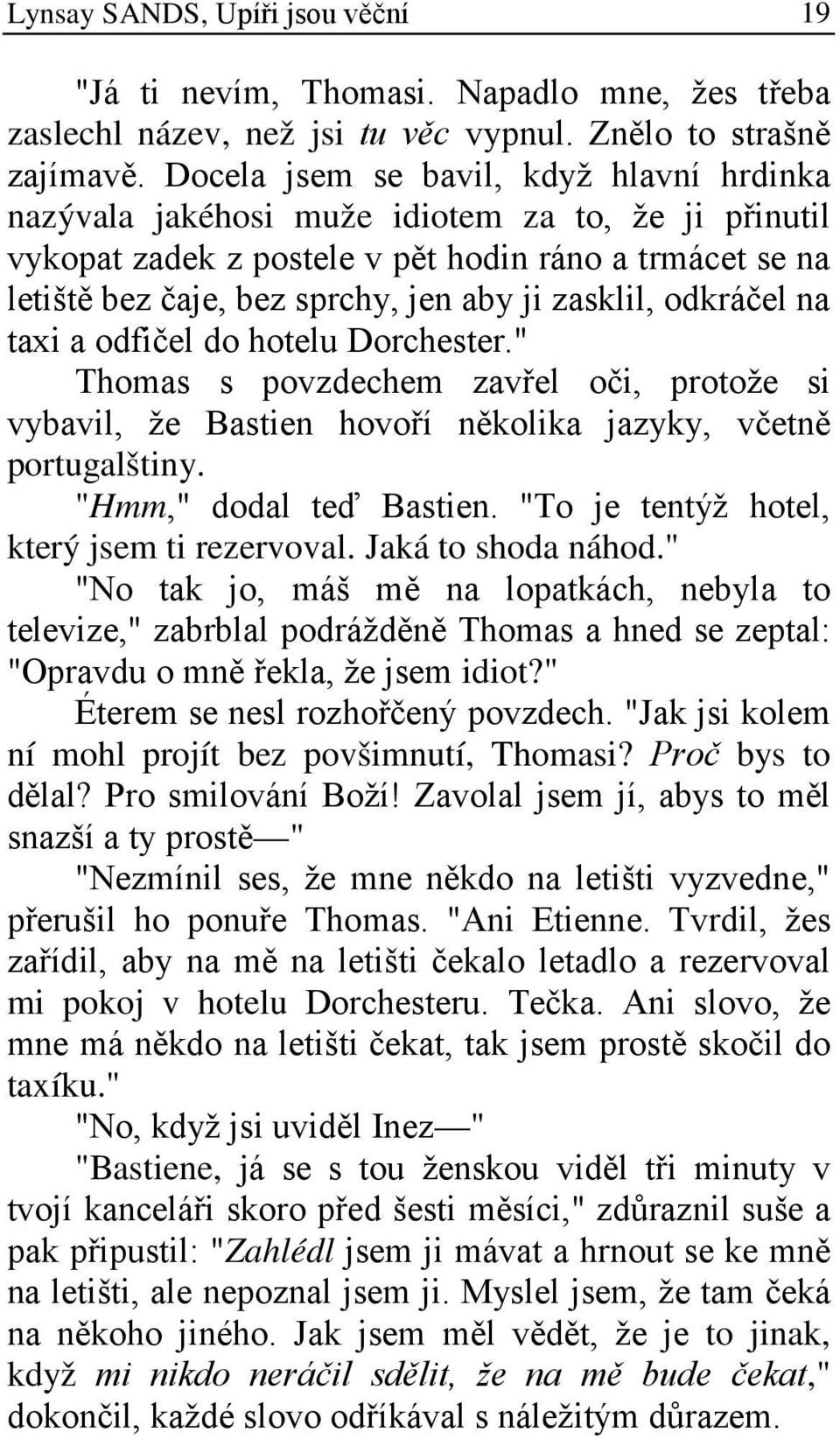 Lynsay SANDS, Upíři jsou věční 19

"Já ti nevím, Thomasi. Napadlo mne, žes třeba zaslechl název, než jsi tu věc vypnul. Znělo to strašně zajímavě. Docela jsem se bavil, když hlavní hrdinka nazývala jakéhosi muže idiotem za to, že ji přinutil vykopat zadek z postele v pět hodin ráno a trmácet se na letiště bez čaje, bez sprchy, jen aby ji zasklil, odkráčel na taxi a odfičel do hotelu Dorchester."

Thomas s povzdechem zavřel oči, protože si vybavil, že Bastien hovoří několika jazyky, včetně portugalštiny.

"Hmm," dodal teď Bastien. "To je tentýž hotel, který jsem ti rezervoval. Jaká to shoda náhod."

"No tak jo, máš mě na lopatkách, nebyla to televize," zabrblal podrážděně Thomas a hned se zeptal: "Opravdu o mně řekla, že jsem idiot?"

Éterem se nesl rozhořčený povzdech. "Jak jsi kolem ní mohl projít bez povšimnutí, Thomasi? Proč bys to dělal? Pro smilování Boží! Zavolal jsem jí, abys to měl snazší a ty prostě —"

"Nezmínil ses, že mne někdo na letišti vyzvedne," přerušil ho ponuře Thomas. "Ani Etienne. Tvrdil, žes zařídil, aby na mě na letišti čekalo letadlo a rezervoval mi pokoj v hotelu Dorchesteru. Tečka. Ani slovo, že mne má někdo na letišti čekat, tak jsem prostě skočil do taxíku."

"No, když jsi uviděl Inez —"

"Bastiene, já se s tou ženskou viděl tři minuty v tvojí kanceláři skoro před šesti měsíci," zdůraznil suše a pak připustil: "Zahlédl jsem ji mávat a hrnout se ke mně na letišti, ale nepoznal jsem ji. Myslel jsem, že tam čeká na někoho jiného. Jak jsem měl vědět, že je to jinak, když mi nikdo neráčil sdělit, že na mě bude čekat," dokončil, každé slovo odříkával s náležitým důrazem.